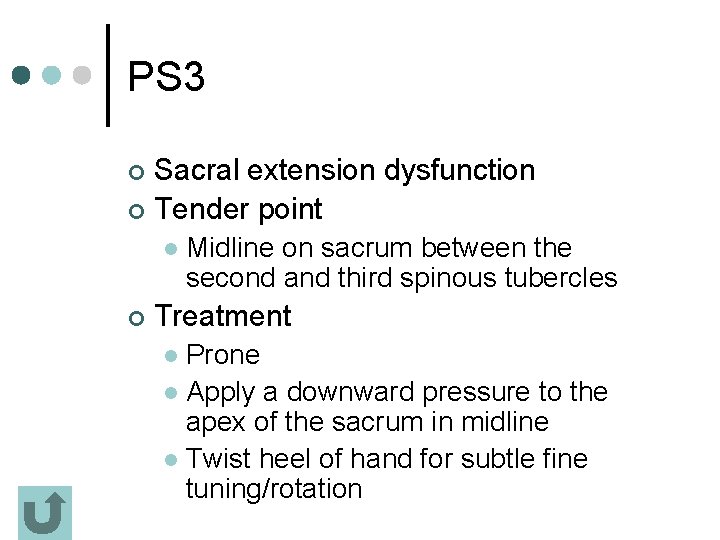 PS3

Sacral extension dysfunction

Tender point

Midline on sacrum between the second and third spinous tubercles

Treatment

Prone

Apply a downward pressure to the apex of the sacrum in midline

Twist heel of hand for subtle fine tuning/rotation